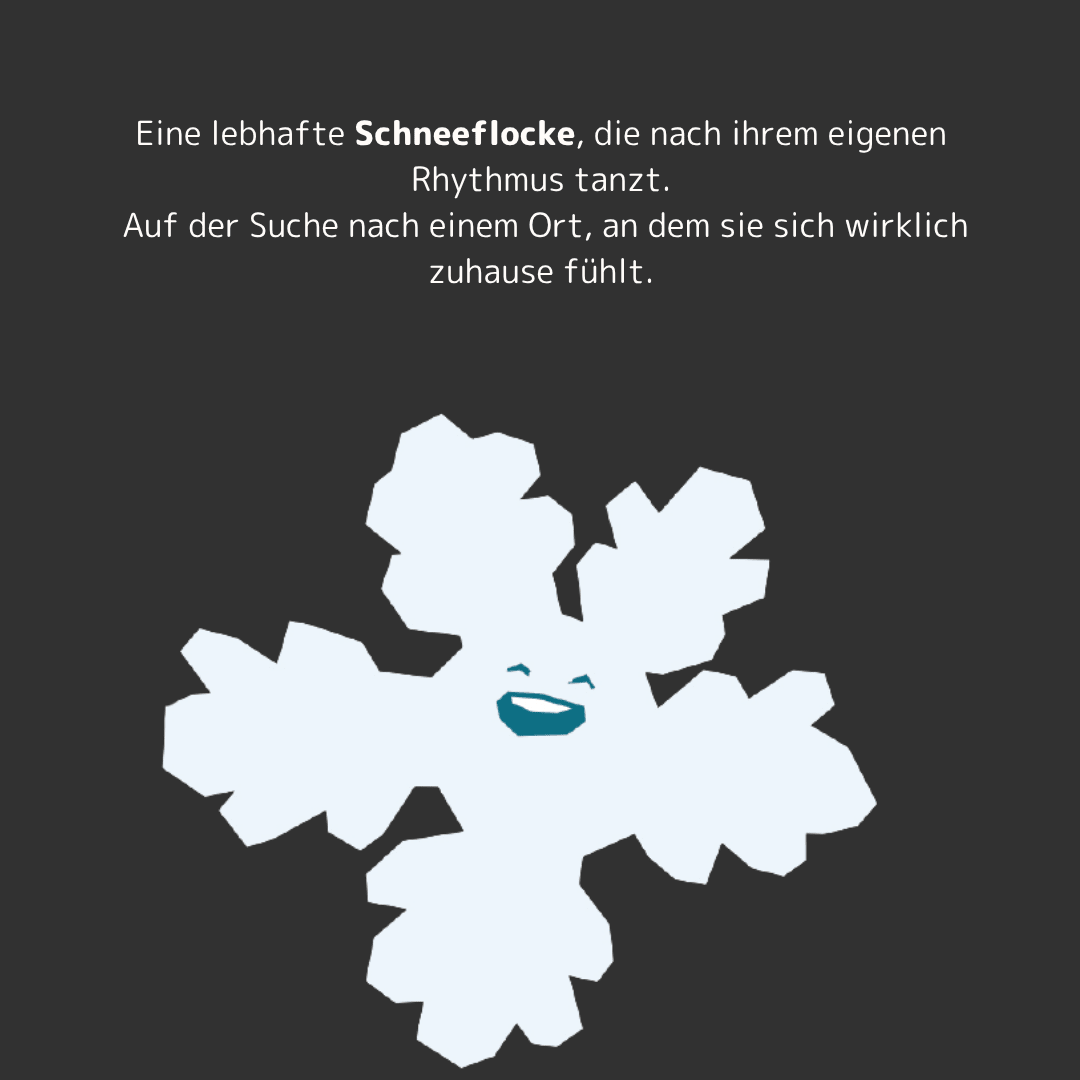 Eine lebhafte Schneeflocke, die nach ihrem eigenen Rhythmus tanzt.
Auf der Suche nach einem Ort, an dem sie sich wirklich zuhause fühlt.